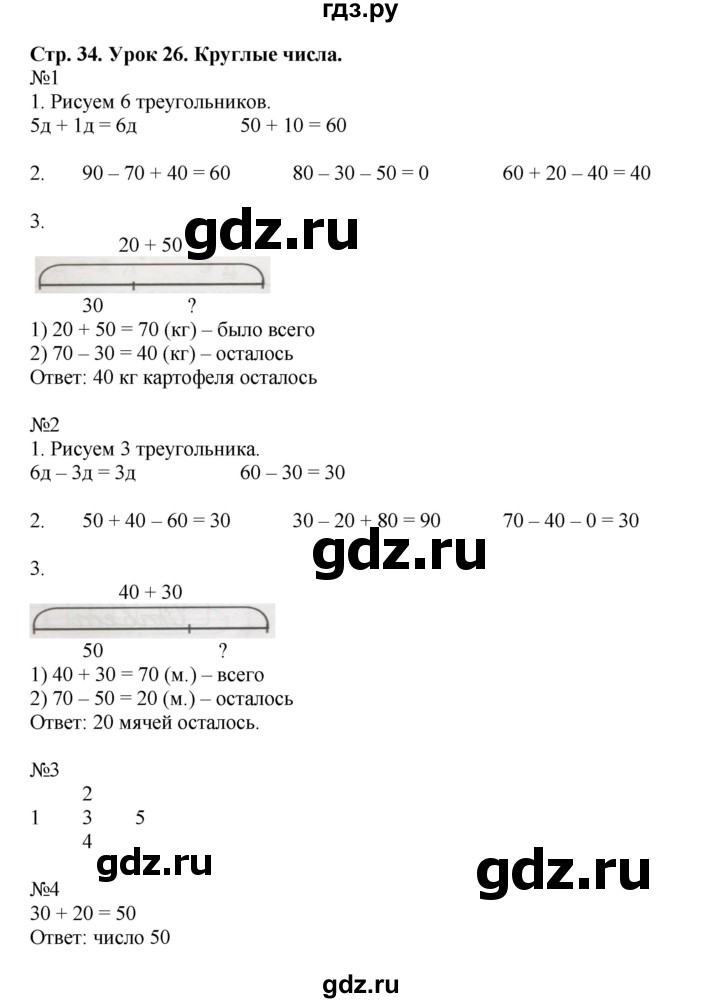 гдз.ру

Стр. 34. Урок 26. Круглые числа.
№1
1. Рисуем 6 треугольников.
5д + 1д = 6д 50 + 10 = 60

2. 90 – 70 + 40 = 60 80 – 30 – 50 = 0 60 + 20 – 40 = 40

3.
20 + 50
gdz.ru
30 ?
1) 20 + 50 = 70 (кг) – было всего
2) 70 – 30 = 40 (кг) – осталось
Ответ: 40 кг картофеля осталось

№2
1. Рисуем 3 треугольника.
6д – 3д = 3д 60 – 30 = 30

2. 50 + 40 – 60 = 30 30 – 20 + 80 = 90 70 – 40 – 0 = 30

gdz.ru

3.
40 + 30
50 ?
1) 40 + 30 = 70 (м.) – всего
2) 70 – 50 = 20 (м.) – осталось
Ответ: 20 мячей осталось.

№3
2
1 3 5
4

gdz.ru gdz.ru

№4
30 + 20 = 50
Ответ: число 50

gdz.ru